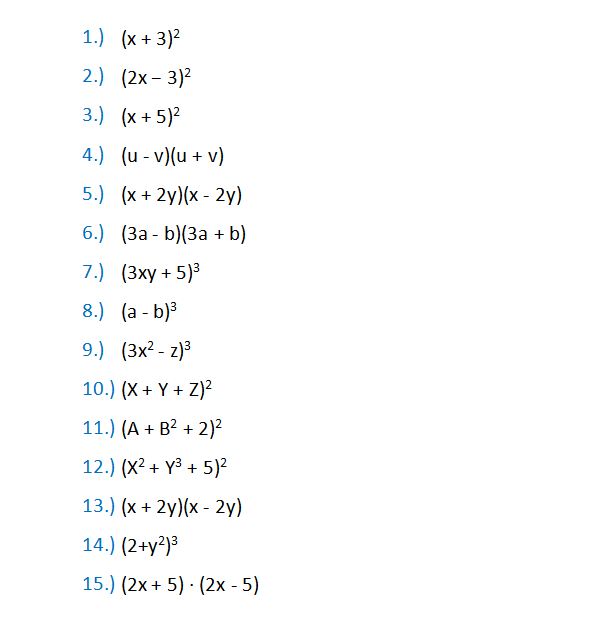 1.) $(x + 3)^2$

2.) $(2x - 3)^2$

3.) $(x + 5)^2$

4.) $(u - v)(u + v)$

5.) $(x + 2y)(x - 2y)$

6.) $(3a - b)(3a + b)$

7.) $(3xy + 5)^3$

8.) $(a - b)^3$

9.) $(3x^2 - z)^3$

10.) $(X + Y + Z)^2$

11.) $(A + B^2 + 2)^2$

12.) $(X^2 + Y^3 + 5)^2$

13.) $(x + 2y)(x - 2y)$

14.) $(2+y^2)^3$

15.) $(2x + 5) \cdot (2x - 5)$